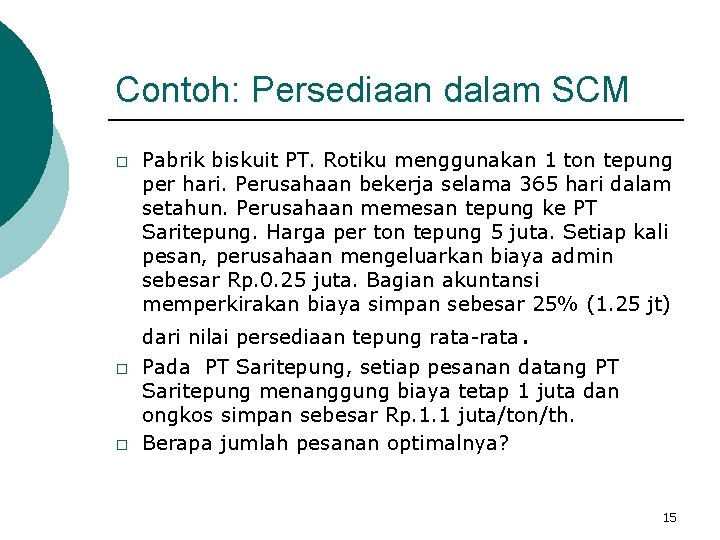 Contoh: Persediaan dalam SCM

□ Pabrik biskuit PT. Rotiku menggunakan 1 ton tepung per hari. Perusahaan bekerja selama 365 hari dalam setahun. Perusahaan memesan tepung ke PT Saritepung. Harga per ton tepung 5 juta. Setiap kali pesan, perusahaan mengeluarkan biaya admin sebesar Rp.0.25 juta. Bagian akuntansi memperkirakan biaya simpan sebesar 25% (1.25 jt) dari nilai persediaan tepung rata-rata.

□ Pada PT Saritepung, setiap pesanan datang PT Saritepung menanggung biaya tetap 1 juta dan ongkos simpan sebesar Rp.1.1 juta/ton/th.

□ Berapa jumlah pesanan optimalnya?

15